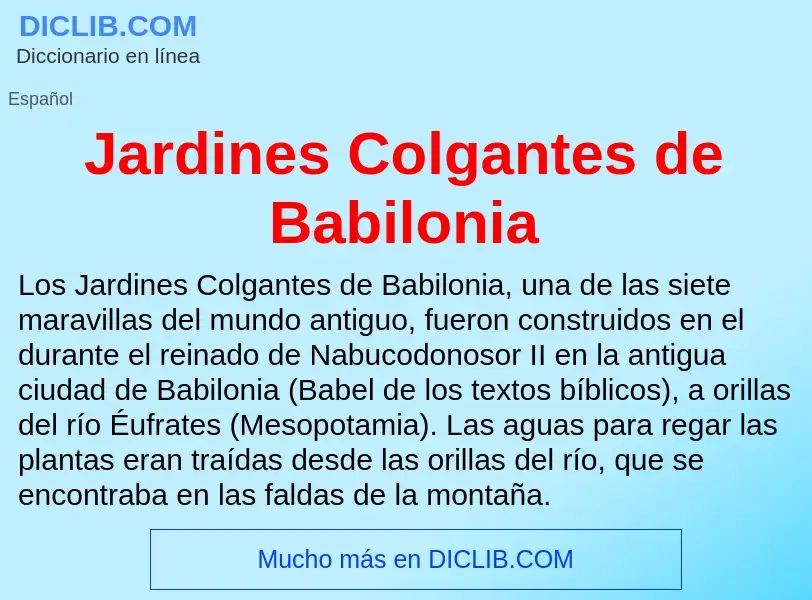 DICLIB.COM
Diccionario en línea

Español

Jardines Colgantes de Babilonia

Los Jardines Colgantes de Babilonia, una de las siete maravillas del mundo antiguo, fueron construidos en el durante el reinado de Nabucodonosor II en la antigua ciudad de Babilonia (Babel de los textos bíblicos), a orillas del río Éufrates (Mesopotamia). Las aguas para regar las plantas eran traídas desde las orillas del río, que se encontraba en las faldas de la montaña.

Mucho más en DICLIB.COM